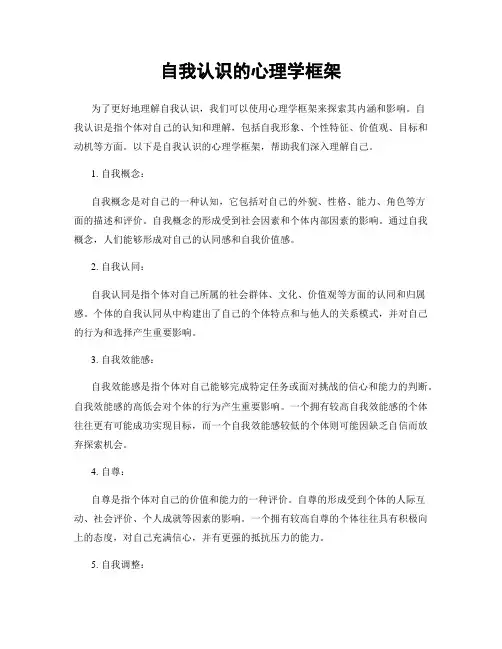 自我认识的心理学框架

为了更好地理解自我认识，我们可以使用心理学框架来探索其内涵和影响。自我认识是指个体对自己的认知和理解，包括自我形象、个性特征、价值观、目标和动机等方面。以下是自我认识的心理学框架，帮助我们深入理解自己。

1. 自我概念：

自我概念是对自己的一种认知，它包括对自己的外貌、性格、能力、角色等方面的描述和评价。自我概念的形成受到社会因素和个体内部因素的影响。通过自我概念，人们能够形成对自己的认同感和自我价值感。

2. 自我认同：

自我认同是指个体对自己所属的社会群体、文化、价值观等方面的认同和归属感。个体的自我认同从中构建出了自己的个体特点和与他人的关系模式，并对自己的行为和选择产生重要影响。

3. 自我效能感：

自我效能感是指个体对自己能够完成特定任务或面对挑战的信心和能力的判断。自我效能感的高低会对个体的行为产生重要影响。一个拥有较高自我效能感的个体往往更有可能成功实现目标，而一个自我效能感较低的个体则可能因缺乏自信而放弃探索机会。

4. 自尊：

自尊是指个体对自己的价值和能力的一种评价。自尊的形成受到个体的人际互动、社会评价、个人成就等因素的影响。一个拥有较高自尊的个体往往具有积极向上的态度，对自己充满信心，并有更强的抵抗压力的能力。

5. 自我调整：